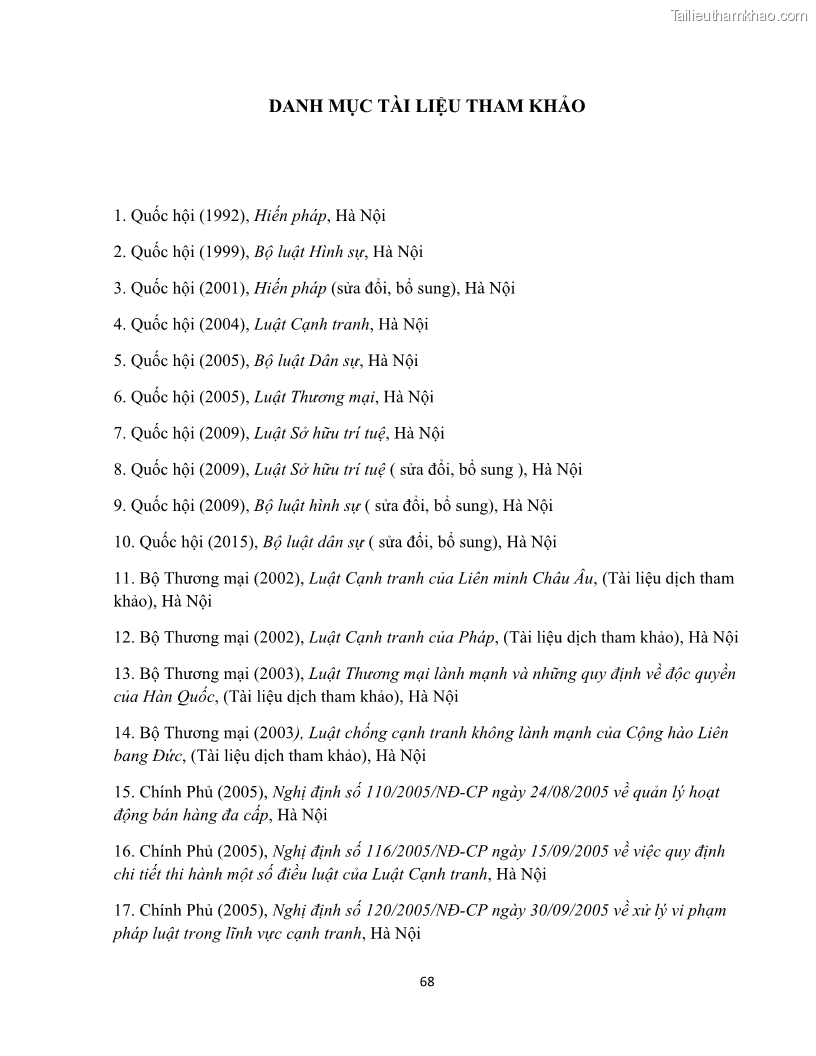 Tailieuthamkhao.com

DANH MỤC TÀI LIỆU THAM KHẢO

1. Quốc hội (1992), Hiến pháp, Hà Nội

2. Quốc hội (1999), Bộ luật Hình sự, Hà Nội

3. Quốc hội (2001), Hiến pháp (sửa đổi, bổ sung), Hà Nội

4. Quốc hội (2004), Luật Cạnh tranh, Hà Nội

5. Quốc hội (2005), Bộ luật Dân sự, Hà Nội

6. Quốc hội (2005), Luật Thương mại, Hà Nội

7. Quốc hội (2009), Luật Sở hữu trí tuệ, Hà Nội

8. Quốc hội (2009), Luật Sở hữu trí tuệ ( sửa đổi, bổ sung ), Hà Nội

9. Quốc hội (2009), Bộ luật hình sự ( sửa đổi, bổ sung), Hà Nội

10. Quốc hội (2015), Bộ luật dân sự ( sửa đổi, bổ sung), Hà Nội

11. Bộ Thương mại (2002), Luật Cạnh tranh của Liên minh Châu Âu, (Tài liệu dịch tham khảo), Hà Nội

12. Bộ Thương mại (2002), Luật Cạnh tranh của Pháp, (Tài liệu dịch tham khảo), Hà Nội

13. Bộ Thương mại (2003), Luật Thương mại lành mạnh và những quy định về độc quyền của Hàn Quốc, (Tài liệu dịch tham khảo), Hà Nội

14. Bộ Thương mại (2003), Luật chống cạnh tranh không lành mạnh của Cộng hào Liên bang Đức, (Tài liệu dịch tham khảo), Hà Nội

15. Chính Phủ (2005), Nghị định số 110/2005/NĐ-CP ngày 24/08/2005 về quản lý hoạt động bán hàng đa cấp, Hà Nội

16. Chính Phủ (2005), Nghị định số 116/2005/NĐ-CP ngày 15/09/2005 về việc quy định chi tiết thi hành một số điều luật của Luật Cạnh tranh, Hà Nội

17. Chính Phủ (2005), Nghị định số 120/2005/NĐ-CP ngày 30/09/2005 về xử lý vi phạm pháp luật trong lĩnh vực cạnh tranh, Hà Nội

68